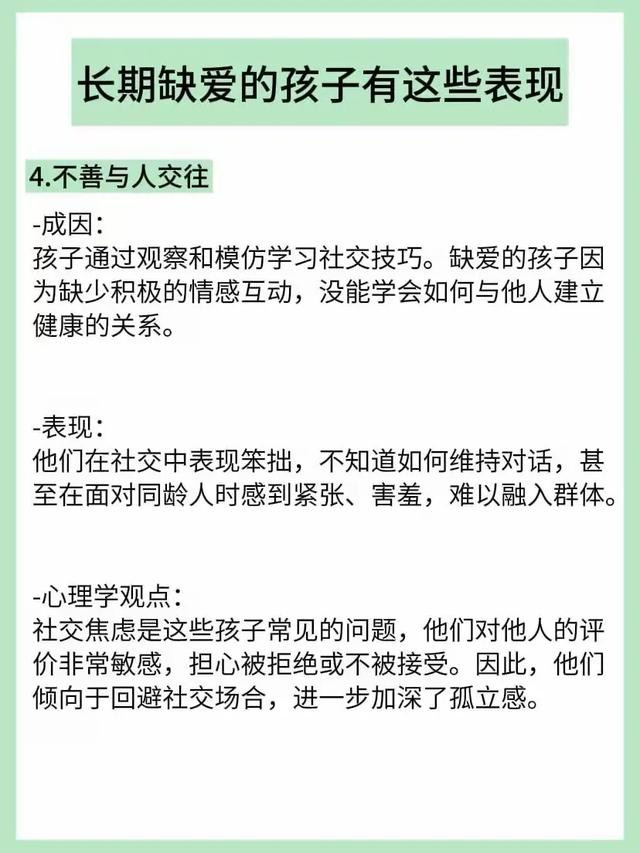 长期缺爱的孩子有这些表现

4.不善与人交往

-成因：
孩子通过观察和模仿学习社交技巧。缺爱的孩子因为缺少积极的情感互动，没能学会如何与他人建立健康的关系。

-表现：
他们在社交中表现笨拙，不知道如何维持对话，甚至在面对同龄人时感到紧张、害羞，难以融入群体。

-心理学观点：
社交焦虑是这些孩子常见的问题，他们对他人的评价非常敏感，担心被拒绝或不被接受。因此，他们倾向于回避社交场合，进一步加深了孤立感。